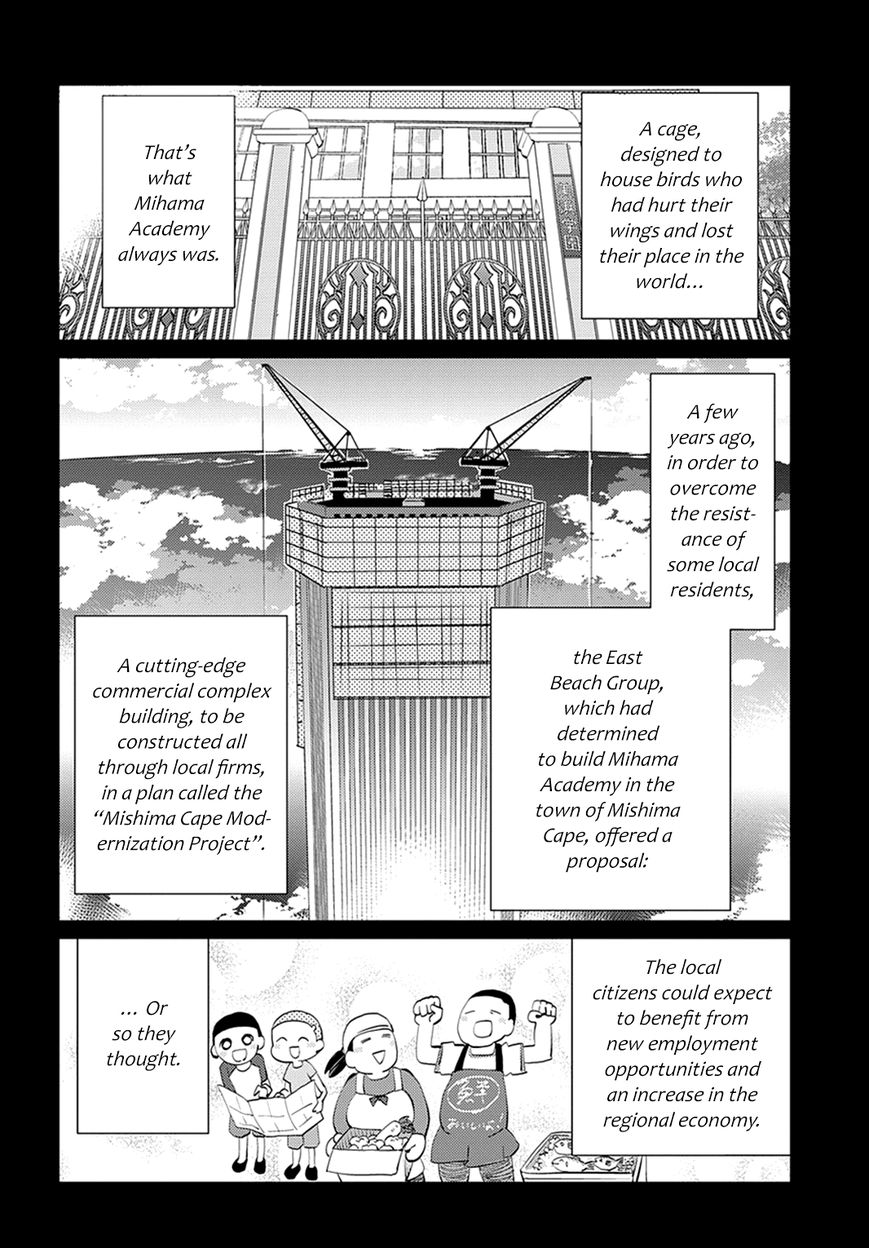 A cage, designed to house birds who had hurt their wings and lost their place in the world...

That's what Mihama Academy always was.

A few years ago, in order to overcome the resistance of some local residents,

the East Beach Group, which had determined to build Mihama Academy in the town of Mishima Cape, offered a proposal:

A cutting-edge commercial complex building, to be constructed all through local firms, in a plan called the "Mishima Cape Modernization Project".

The local citizens could expect to benefit from new employment opportunities and an increase in the regional economy.

... Or so they thought.